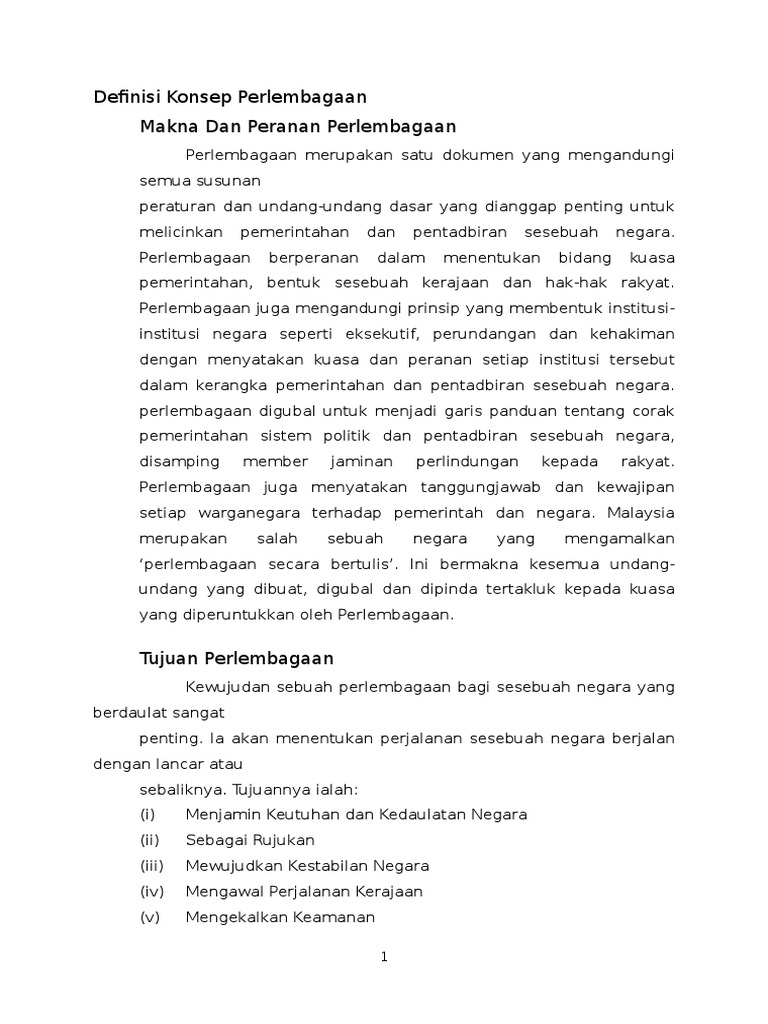 Definisi Konsep Perlembagaan

Makna Dan Peranan Perlembagaan

Perlembagaan merupakan satu dokumen yang mengandungi semua susunan

peraturan dan undang-undang dasar yang dianggap penting untuk melicinkan pemerintahan dan pentadbiran sesebuah negara. Perlembagaan berperanan dalam menentukan bidang kuasa pemerintahan, bentuk sesebuah kerajaan dan hak-hak rakyat. Perlembagaan juga mengandungi prinsip yang membentuk institusi-institusi negara seperti eksekutif, perundangan dan kehakiman dengan menyatakan kuasa dan peranan setiap institusi tersebut dalam kerangka pemerintahan dan pentadbiran sesebuah negara. perlembagaan digubal untuk menjadi garis panduan tentang corak pemerintahan sistem politik dan pentadbiran sesebuah negara, disamping member jaminan perlindungan kepada rakyat. Perlembagaan juga menyatakan tanggungjawab dan kewajipan setiap warganegara terhadap pemerintah dan negara. Malaysia merupakan salah sebuah negara yang mengamalkan 'perlembagaan secara bertulis'. Ini bermakna kesemua undang-undang yang dibuat, digubal dan dipinda tertakluk kepada kuasa yang diperuntukkan oleh Perlembagaan.

Tujuan Perlembagaan

Kewujudan sebuah perlembagaan bagi sesebuah negara yang berdaulat sangat

penting. Ia akan menentukan perjalanan sesebuah negara berjalan dengan lancar atau

sebaliknya. Tujuannya ialah:
(i) Menjamin Keutuhan dan Kedaulatan Negara
(ii) Sebagai Rujukan
(iii) Mewujudkan Kestabilan Negara
(iv) Mengawal Perjalanan Kerajaan
(v) Mengekalkan Keamanan

1